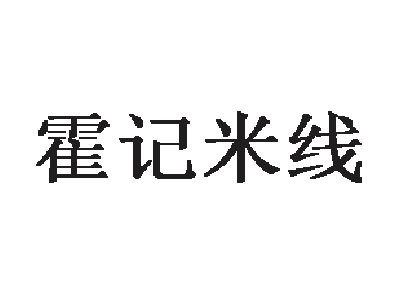 霍记米线